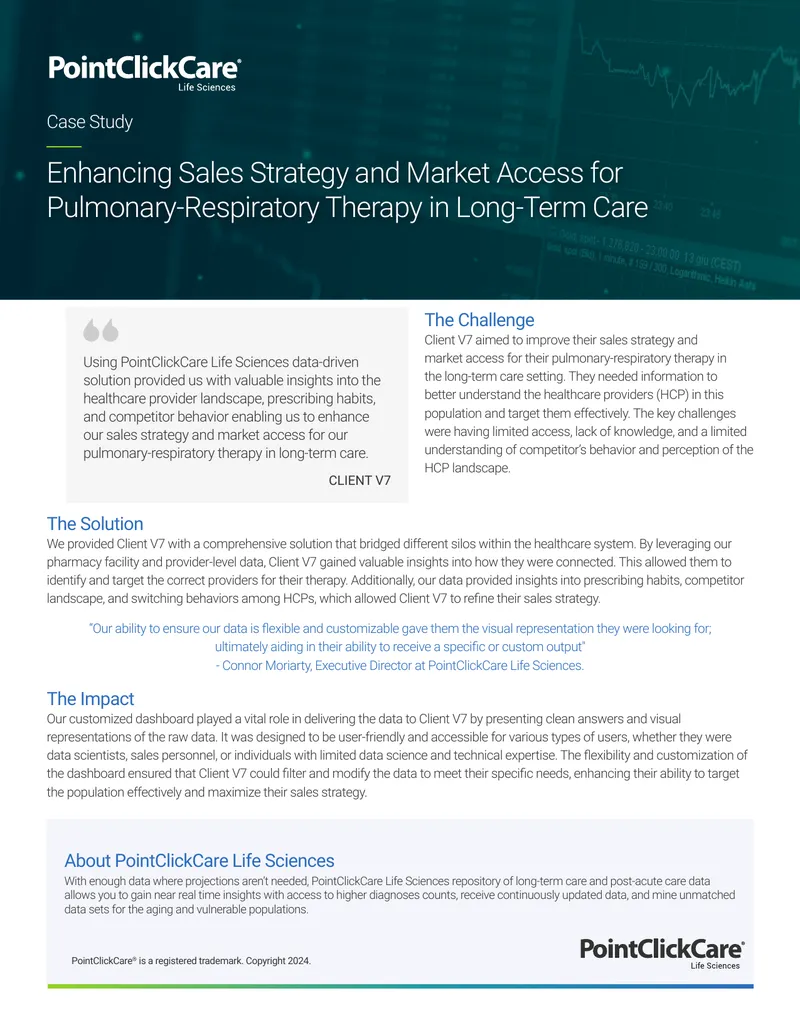 PointClickCare®
Life Sciences

Case Study

Enhancing Sales Strategy and Market Access for Pulmonary-Respiratory Therapy in Long-Term Care

Using PointClickCare Life Sciences data-driven solution provided us with valuable insights into the healthcare provider landscape, prescribing habits, and competitor behavior enabling us to enhance our sales strategy and market access for our pulmonary-respiratory therapy in long-term care.

CLIENT V7

The Challenge

Client V7 aimed to improve their sales strategy and market access for their pulmonary-respiratory therapy in the long-term care setting. They needed information to better understand the healthcare providers (HCP) in this population and target them effectively. The key challenges were having limited access, lack of knowledge, and a limited understanding of competitor's behavior and perception of the HCP landscape.

The Solution

We provided Client V7 with a comprehensive solution that bridged different silos within the healthcare system. By leveraging our pharmacy facility and provider-level data, Client V7 gained valuable insights into how they were connected. This allowed them to identify and target the correct providers for their therapy. Additionally, our data provided insights into prescribing habits, competitor landscape, and switching behaviors among HCPs, which allowed Client V7 to refine their sales strategy.

"Our ability to ensure our data is flexible and customizable gave them the visual representation they were looking for; ultimately aiding in their ability to receive a specific or custom output"
- Connor Moriarty, Executive Director at PointClickCare Life Sciences.

The Impact

Our customized dashboard played a vital role in delivering the data to Client V7 by presenting clean answers and visual representations of the raw data. It was designed to be user-friendly and accessible for various types of users, whether they were data scientists, sales personnel, or individuals with limited data science and technical expertise. The flexibility and customization of the dashboard ensured that Client V7 could filter and modify the data to meet their specific needs, enhancing their ability to target the population effectively and maximize their sales strategy.

About PointClickCare Life Sciences

With enough data where projections aren't needed, PointClickCare Life Sciences repository of long-term care and post-acute care data allows you to gain near real time insights with access to higher diagnoses counts, receive continuously updated data, and mine unmatched data sets for the aging and vulnerable populations.

PointClickCare® is a registered trademark. Copyright 2024.

PointClickCare®
Life Sciences